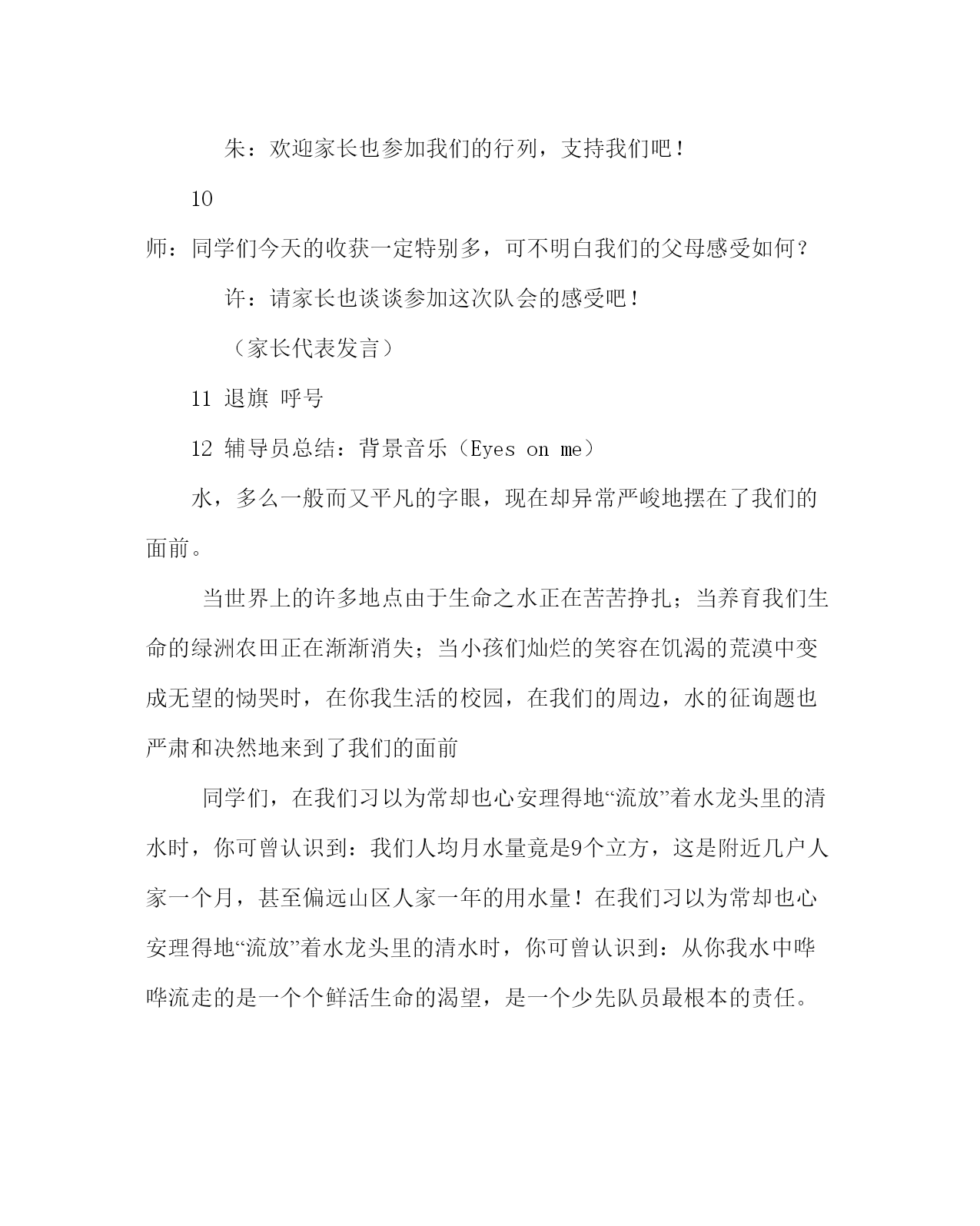 朱：欢迎家长也参加我们的行列，支持我们吧！

10

师：同学们今天的收获一定特别多，可不明白我们的父母感受如何？

许：请家长也谈谈参加这次队会的感受吧！

（家长代表发言）

11 退旗 呼号

12 辅导员总结：背景音乐（Eyes on me）

水，多么一般而又平凡的字眼，现在却异常严峻地摆在了我们的面前。

当世界上的许多地点由于生命之水正在苦苦挣扎；当养育我们生命的绿洲农田正在渐渐消失；当小孩们灿烂的笑容在饥渴的荒漠中变成无望的恸哭时，在你我生活的校园，在我们的周边，水的征询题也严肃和决然地来到了我们的面前

同学们，在我们习以为常却也心安理得地“流放”着水龙头里的清水时，你可曾认识到：我们人均月水量竟是9个立方，这是附近几户人家一个月，甚至偏远山区人家一年的用水量！在我们习以为常却也心安理得地“流放”着水龙头里的清水时，你可曾认识到：从你我水中哗哗流走的是一个个鲜活生命的渴望，是一个少先队员最根本的责任。